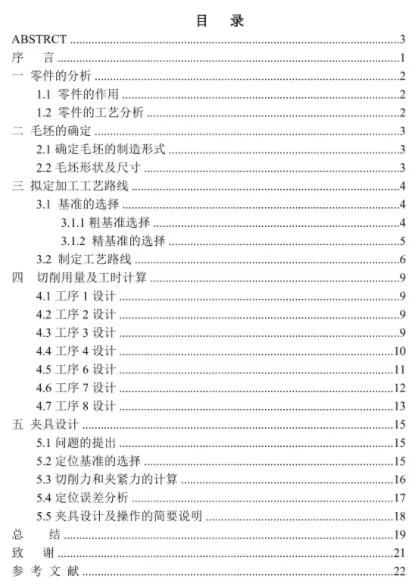 目　录

ABSTRCT ........ 3
序　言 ........ 1
一 零件的分析 ........ 2
1.1 零件的作用 ........ 2
1.2 零件的工艺分析 ........ 2
二 毛坯的确定 ........ 3
2.1 确定毛坯的制造形式 ........ 3
2.2 毛坯形状及尺寸 ........ 3
三 拟定加工工艺路线 ........ 4
3.1 基准的选择 ........ 4
3.1.1 粗基准选择 ........ 4
3.1.2 精基准的选择 ........ 5
3.2 制定工艺路线 ........ 6
四 切削用量及工时计算 ........ 9
4.1 工序 1 设计 ........ 9
4.2 工序 2 设计 ........ 9
4.3 工序 3 设计 ........ 9
4.4 工序 4 设计 ........ 10
4.5 工序 6 设计 ........ 11
4.6 工序 7 设计 ........ 12
4.7 工序 8 设计 ........ 13
五 夹具设计 ........ 15
5.1 问题的提出 ........ 15
5.2 定位基准的选择 ........ 15
5.3 切削力和夹紧力的计算 ........ 16
5.4 定位误差分析 ........ 17
5.5 夹具设计及操作的简要说明 ........ 18
总　结 ........ 19
致　谢 ........ 21
参 考 文 献 ........ 22